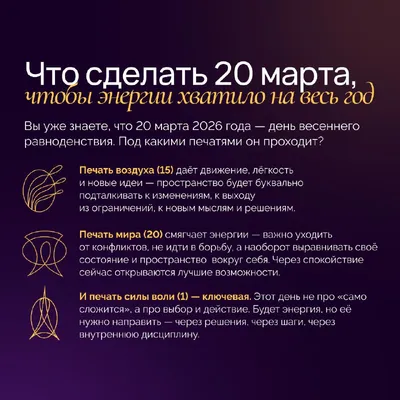 Что сделать 20 марта,
чтобы энергии хватило на весь год

Вы уже знаете, что 20 марта 2026 года — день весеннего равноденствия. Под какими печатями он проходит?

Печать воздуха (15) даёт движение, лёгкость и новые идеи — пространство будет буквально подталкивать к изменениям, к выходу из ограничений, к новым мыслям и решениям.

Печать мира (20) смягчает энергии — важно уходить от конфликтов, не идти в борьбу, а наоборот выравнивать своё состояние и пространство вокруг себя. Через спокойствие сейчас открываются лучшие возможности.

И печать силы воли (1) — ключевая. Этот день не про «само сложится», а про выбор и действие. Будет энергия, но её нужно направить — через решения, через шаги, через внутреннюю дисциплину.